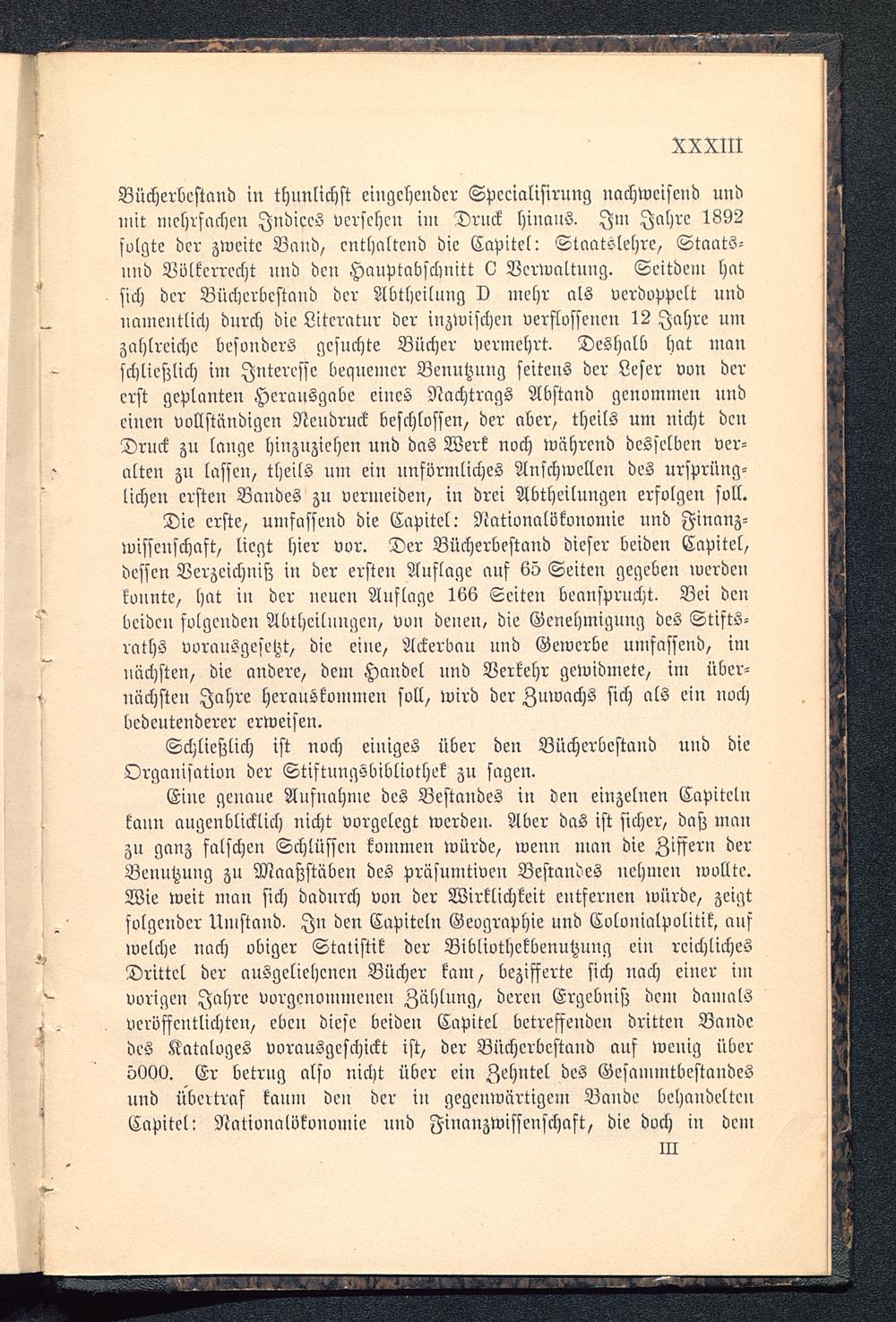 XXXIII

Bücherbestand in thunlichst eingehender Specialisirung nachweisend und mit mehrfachen Indices versehen im Druck hinaus. Im Jahre 1892 folgte der zweite Band, enthaltend die Capitel: Staatslehre, Staats- und Völkerrecht und den Hauptabschnitt C Verwaltung. Seitdem hat sich der Bücherbestand der Abtheilung D mehr als verdoppelt und namentlich durch die Literatur der inzwischen verflossenen 12 Jahre um zahlreiche besonders gesuchte Bücher vermehrt. Deshalb hat man schließlich im Interesse bequemer Benutzung seitens der Leser von der erst geplanten Herausgabe eines Nachtrags Abstand genommen und einen vollständigen Neudruck beschlossen, der aber, theils um nicht den Druck zu lange hinzuziehen und das Werk noch während desselben veralten zu lassen, theils um ein unförmliches Anschwellen des ursprünglichen ersten Bandes zu vermeiden, in drei Abtheilungen erfolgen soll. Die erste, umfassend die Capitel: Nationalökonomie und Finanzwissenschaft, liegt hier vor. Der Bücherbestand dieser beiden Capitel, dessen Verzeichniß in der ersten Auflage auf 65 Seiten gegeben werden konnte, hat in der neuen Auflage 166 Seiten beansprucht. Bei den beiden folgenden Abtheilungen, von denen, die Genehmigung des Stiftsraths vorausgesetzt, die eine, Ackerbau und Gewerbe umfassend, im nächsten, die andere, dem Handel und Verkehr gewidmete, im übernächsten Jahre herauskommen soll, wird der Zuwachs sich als ein noch bedeutenderer erweisen.

Schließlich ist noch einiges über den Bücherbestand und die Organisation der Stiftungsbibliothek zu sagen.

Eine genaue Aufnahme des Bestandes in den einzelnen Capiteln kann augenblicklich nicht vorgelegt werden. Aber das ist sicher, daß man zu ganz falschen Schlüssen kommen würde, wenn man die Ziffern der Benutzung zu Maaßstäben des präsumtiven Bestandes nehmen wollte. Wie weit man sich dadurch von der Wirklichkeit entfernen würde, zeigt folgender Umstand. In den Capiteln Geographie und Colonialpolitik, auf welche nach obiger Statistik der Bibliothekbenutzung ein reichliches Drittel der ausgeliehenen Bücher kam, bezifferte sich nach einer im vorigen Jahre vorgenommenen Zählung, deren Ergebniß dem damals veröffentlichten, eben diese beiden Capitel betreffenden dritten Bande des Kataloges vorausgeschickt ist, der Bücherbestand auf wenig über 5000. Er betrug also nicht über ein Zehntel des Gesammtbestandes und übertraf kaum den der in gegenwärtigem Bande behandelten Capitel: Nationalökonomie und Finanzwissenschaft, die doch in dem

III